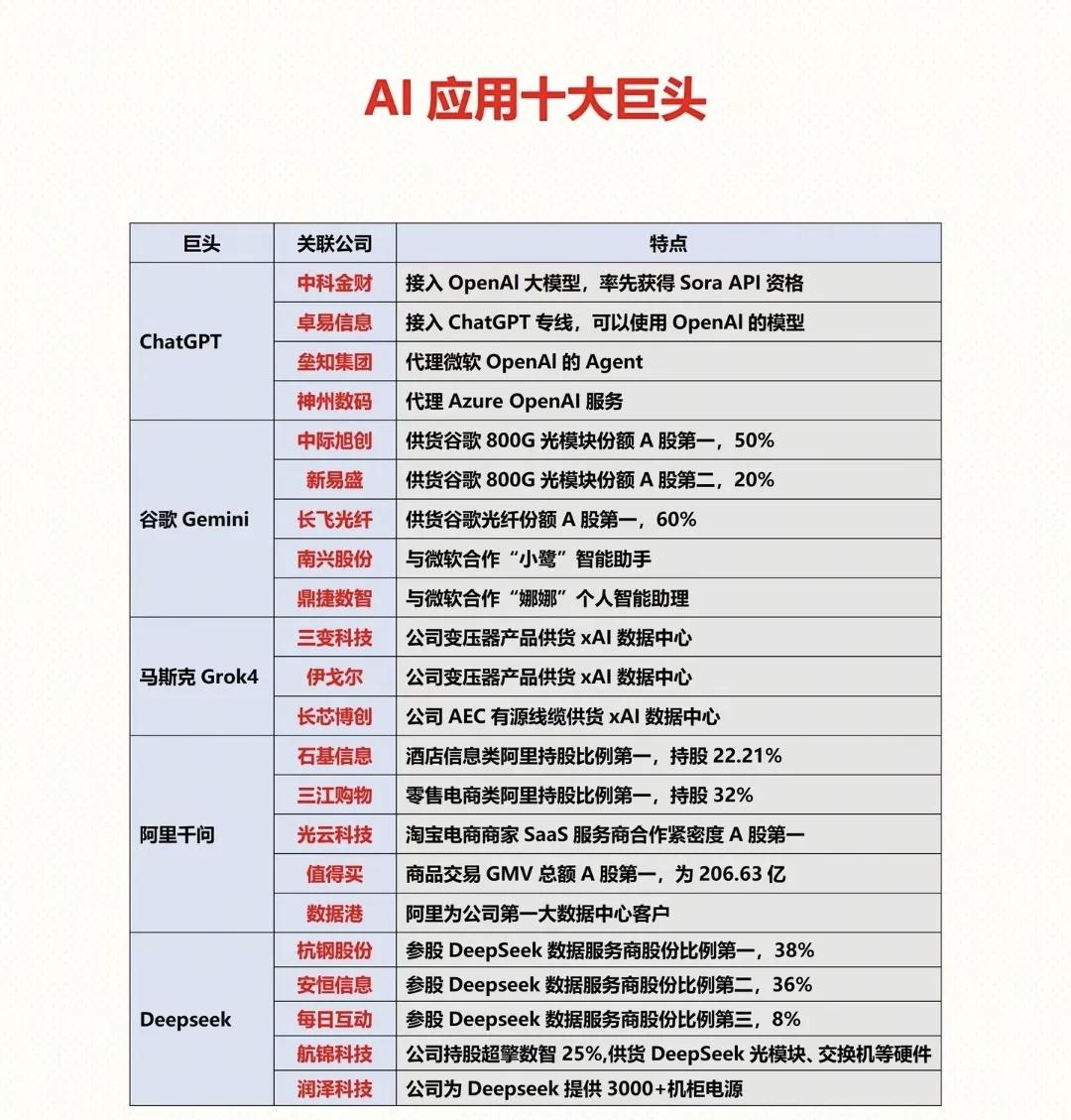 AI 应用十大巨头

| 巨头 | 关联公司 | 特点 |
|---|---|---|
| ChatGPT | 中科金财 | 接入 OpenAI 大模型，率先获得 Sora API 资格 |
| | 卓易信息 | 接入 ChatGPT 专线，可以使用 OpenAI 的模型 |
| | 垒知集团 | 代理微软 OpenAI 的 Agent |
| | 神州数码 | 代理 Azure OpenAI 服务 |
| 谷歌 Gemini | 中际旭创 | 供货谷歌 800G 光模块份额 A 股第一，50% |
| | 新易盛 | 供货谷歌 800G 光模块份额 A 股第二，20% |
| | 长飞光纤 | 供货谷歌光纤份额 A 股第一，60% |
| | 南兴股份 | 与微软合作“小鹭”智能助手 |
| | 鼎捷数智 | 与微软合作“娜娜”个人智能助理 |
| 马斯克 Grok4 | 三变科技 | 公司变压器产品供货 xAI 数据中心 |
| | 伊戈尔 | 公司变压器产品供货 xAI 数据中心 |
| | 长芯博创 | 公司 AEC 有源线缆供货 xAI 数据中心 |
| 阿里千问 | 石基信息 | 酒店信息类阿里持股比例第一，持股 22.21% |
| | 三江购物 | 零售电商类阿里持股比例第一，持股 32% |
| | 光云科技 | 淘宝电商商家 SaaS 服务商合作紧密度 A 股第一 |
| | 值得买 | 商品交易 GMV 总额 A 股第一，为 206.63 亿 |
| | 数据港 | 阿里为公司第一大数据中心客户 |
| Deepseek | 杭钢股份 | 参股 DeepSeek 数据服务商股份比例第一，38% |
| | 安恒信息 | 参股 Deepseek 数据服务商股份比例第二，36% |
| | 每日互动 | 参股 Deepseek 数据服务商股份比例第三，8% |
| | 航锦科技 | 公司持股超擎数智 25%,供货 DeepSeek 光模块、交换机等硬件 |
| | 润泽科技 | 公司为 Deepseek 提供 3000+机柜电源 |